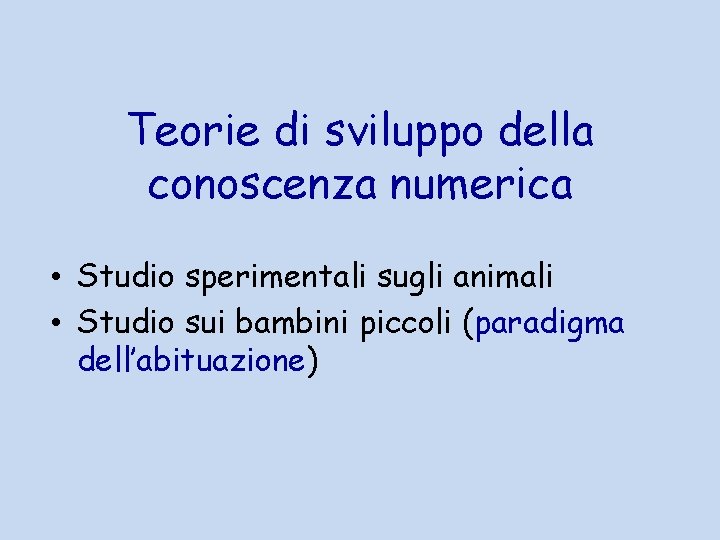 Teorie di sviluppo della conoscenza numerica

• Studio sperimentali sugli animali
• Studio sui bambini piccoli (paradigma dell’abituazione)